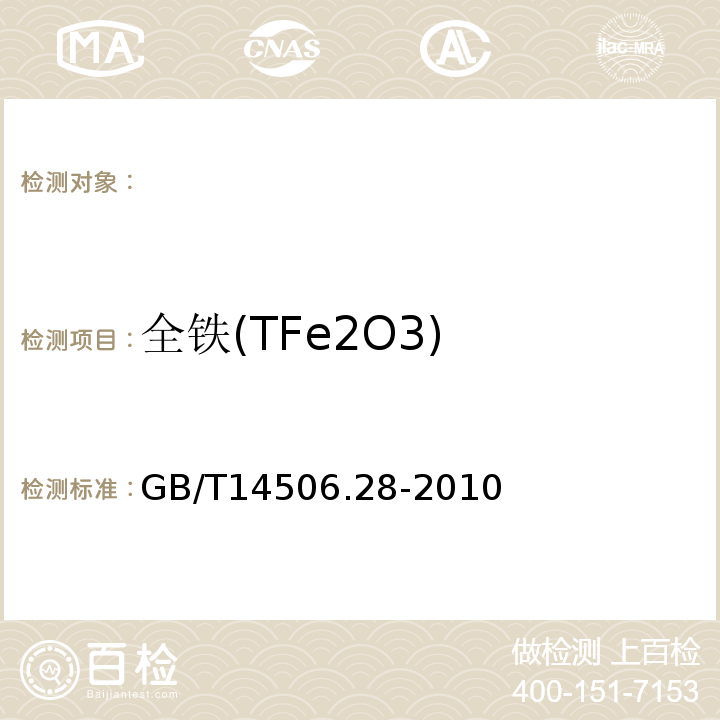 MA CNAS AC ilac-MRA

检测对象：

检测项目：全铁(TFe2O3)

检测标准：GB/T14506.28-2010

百检
Baijiantest.com

做检测 上百检
400-151-7153